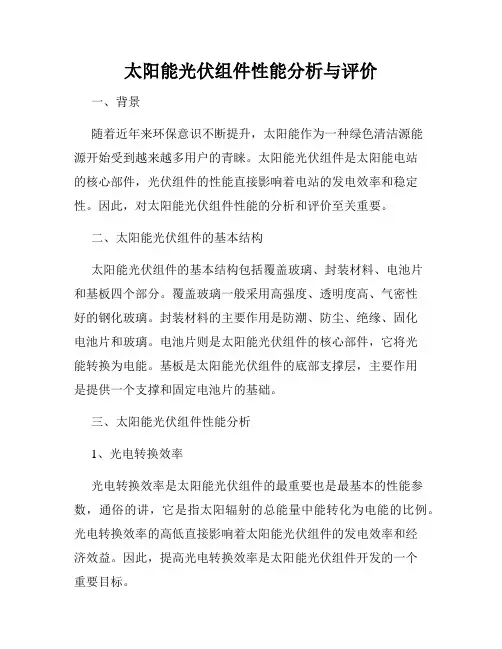 太阳能光伏组件性能分析与评价

一、背景

随着近年来环保意识不断提升，太阳能作为一种绿色清洁源能源开始受到越来越多用户的青睐。太阳能光伏组件是太阳能电站的核心部件，光伏组件的性能直接影响着电站的发电效率和稳定性。因此，对太阳能光伏组件性能的分析和评价至关重要。

二、太阳能光伏组件的基本结构

太阳能光伏组件的基本结构包括覆盖玻璃、封装材料、电池片和基板四个部分。覆盖玻璃一般采用高强度、透明度高、气密性好的钢化玻璃。封装材料的主要作用是防潮、防尘、绝缘、固化电池片和玻璃。电池片则是太阳能光伏组件的核心部件，它将光能转换为电能。基板是太阳能光伏组件的底部支撑层，主要作用是提供一个支撑和固定电池片的基础。

三、太阳能光伏组件性能分析

1、光电转换效率

光电转换效率是太阳能光伏组件的最重要也是最基本的性能参数，通俗的讲，它是指太阳辐射的总能量中能转化为电能的比例。光电转换效率的高低直接影响着太阳能光伏组件的发电效率和经济效益。因此，提高光电转换效率是太阳能光伏组件开发的一个重要目标。